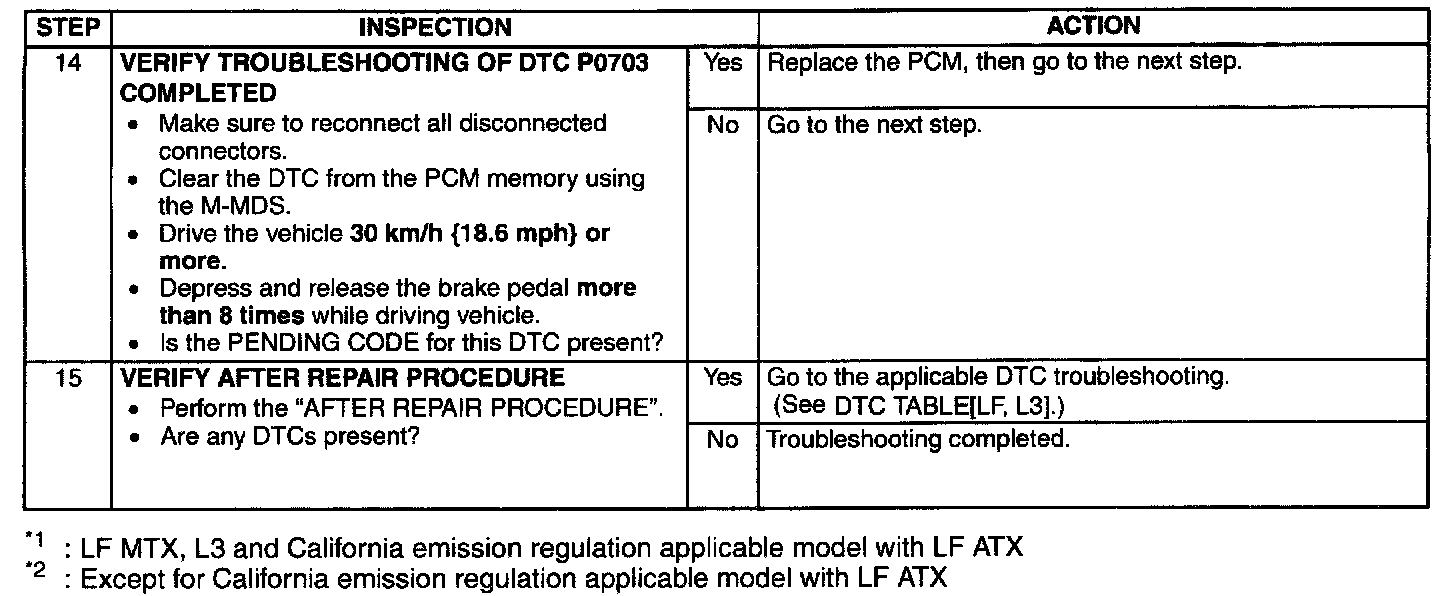 | STEP | INSPECTION | | ACTION |
|---|---|---|---|
| 14 | VERIFY TROUBLESHOOTING OF DTC P0703 COMPLETED • Make sure to reconnect all disconnected connectors. • Clear the DTC from the PCM memory using the M-MDS. • Drive the vehicle 30 km/h {18.6 mph} or more. • Depress and release the brake pedal more than 8 times while driving vehicle. • Is the PENDING CODE for this DTC present? | Yes | Replace the PCM, then go to the next step. |
| | | No | Go to the next step. |
| 15 | VERIFY AFTER REPAIR PROCEDURE • Perform the "AFTER REPAIR PROCEDURE". • Are any DTCs present? | Yes | Go to the applicable DTC troubleshooting. (See DTC TABLE[LF, L3].) |
| | | No | Troubleshooting completed. |

*1 : LF MTX, L3 and California emission regulation applicable model with LF ATX
*2 : Except for California emission regulation applicable model with LF ATX